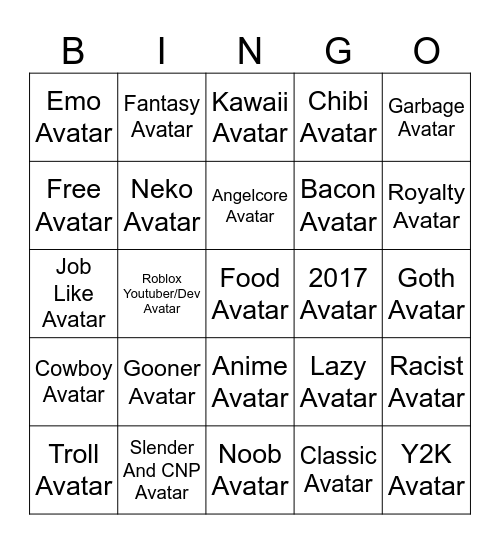 | B | I | N | G | O |
|---|---|---|---|---|
| Emo Avatar | Fantasy Avatar | Kawaii Avatar | Chibi Avatar | Garbage Avatar |
| Free Avatar | Neko Avatar | Angelcore Avatar | Bacon Avatar | Royalty Avatar |
| Job Like Avatar | Roblox Youtuber/Dev Avatar | Food Avatar | 2017 Avatar | Goth Avatar |
| Cowboy Avatar | Gooner Avatar | Anime Avatar | Lazy Avatar | Racist Avatar |
| Troll Avatar | Slender And CNP Avatar | Noob Avatar | Classic Avatar | Y2K Avatar |